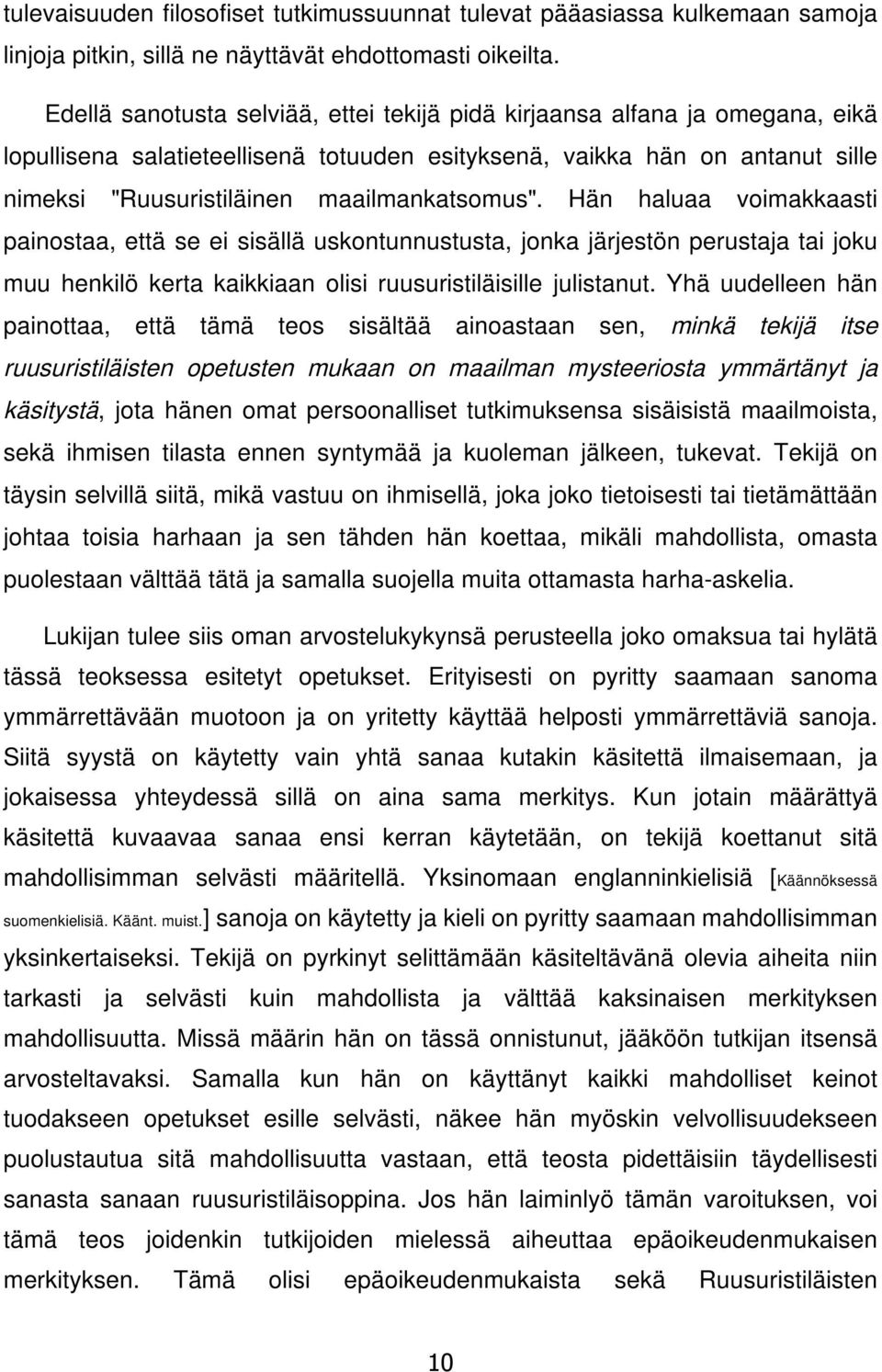 tulevaisuuden filosofiset tutkimussuunnat tulevat pääasiassa kulkemaan samoja linjoja pitkin, sillä ne näyttävät ehdottomasti oikeilta.

Edellä sanotusta selviää, ettei tekijä pidä kirjaansa alfana ja omegana, eikä lopullisena salatieteellisenä totuuden esityksenä, vaikka hän on antanut sille nimeksi "Ruusuristiläinen maailmankatsomus". Hän haluaa voimakkaasti painostaa, että se ei sisällä uskontunnustusta, jonka järjestön perustaja tai joku muu henkilö kerta kaikkiaan olisi ruusuristiläisille julistanut. Yhä uudelleen hän painottaa, että tämä teos sisältää ainoastaan sen, minkä tekijä itse ruusuristiläisten opetusten mukaan on maailman mysteeriosta ymmärtänyt ja käsitystä, jota hänen omat persoonalliset tutkimuksensa sisäisistä maailmoista, sekä ihmisen tilasta ennen syntymää ja kuoleman jälkeen, tukevat. Tekijä on täysin selvillä siitä, mikä vastuu on ihmisellä, joka joko tietoisesti tai tietämättään johtaa toisia harhaan ja sen tähden hän koettaa, mikäli mahdollista, omasta puolestaan välttää tätä ja samalla suojella muita ottamasta harha-askelia.

Lukijan tulee siis oman arvostelukykynsä perusteella joko omaksua tai hylätä tässä teoksessa esitetyt opetukset. Erityisesti on pyritty saamaan sanoma ymmärrettävään muotoon ja on yritetty käyttää helposti ymmärrettäviä sanoja. Siitä syystä on käytetty vain yhtä sanaa kutakin käsitettä ilmaisemaan, ja jokaisessa yhteydessä sillä on aina sama merkitys. Kun jotain määrättyä käsitettä kuvaavaa sanaa ensi kerran käytetään, on tekijä koettanut sitä mahdollisimman selvästi määritellä. Yksinomaan englanninkielisiä [Käännöksessä suomenkielisiä. Käänt. muist.] sanoja on käytetty ja kieli on pyritty saamaan mahdollisimman yksinkertaiseksi. Tekijä on pyrkinyt selittämään käsiteltävänä olevia aiheita niin tarkasti ja selvästi kuin mahdollista ja välttää kaksinaisen merkityksen mahdollisuutta. Missä määrin hän on tässä onnistunut, jääköön tutkijan itsensä arvosteltavaksi. Samalla kun hän on käyttänyt kaikki mahdolliset keinot tuodakseen opetukset esille selvästi, näkee hän myöskin velvollisuudekseen puolustautua sitä mahdollisuutta vastaan, että teosta pidettäisiin täydellisesti sanasta sanaan ruusuristiläisoppina. Jos hän laiminlyö tämän varoituksen, voi tämä teos joidenkin tutkijoiden mielessä aiheuttaa epäoikeudenmukaisen merkityksen. Tämä olisi epäoikeudenmukaista sekä Ruusuristiläisten

10